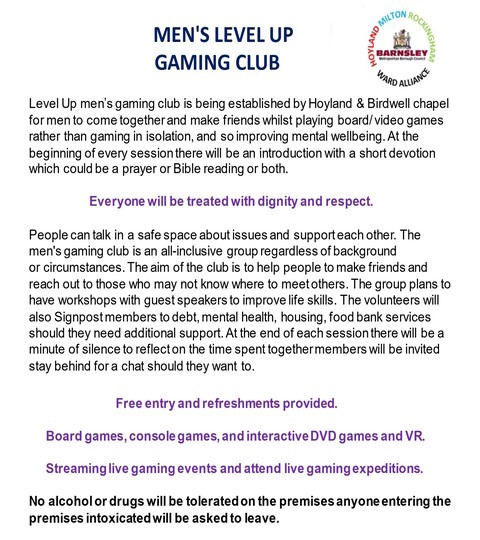 MEN'S LEVEL UP GAMING CLUB

HOYLAND MILTON ROCKINGHAM
BARNSLEY
Metropolitan Borough Council
WARD ALLIANCE

Level Up men's gaming club is being established by Hoyland & Birdwell chapel for men to come together and make friends whilst playing board/ video games rather than gaming in isolation, and so improving mental wellbeing. At the beginning of every session there will be an introduction with a short devotion which could be a prayer or Bible reading or both.

Everyone will be treated with dignity and respect.

People can talk in a safe space about issues and support each other. The men's gaming club is an all-inclusive group regardless of background or circumstances. The aim of the club is to help people to make friends and reach out to those who may not know where to meet others. The group plans to have workshops with guest speakers to improve life skills. The volunteers will also Signpost members to debt, mental health, housing, food bank services should they need additional support. At the end of each session there will be a minute of silence to reflect on the time spent together members will be invited stay behind for a chat should they want to.

Free entry and refreshments provided.

Board games, console games, and interactive DVD games and VR.

Streaming live gaming events and attend live gaming expeditions.

No alcohol or drugs will be tolerated on the premises anyone entering the premises intoxicated will be asked to leave.